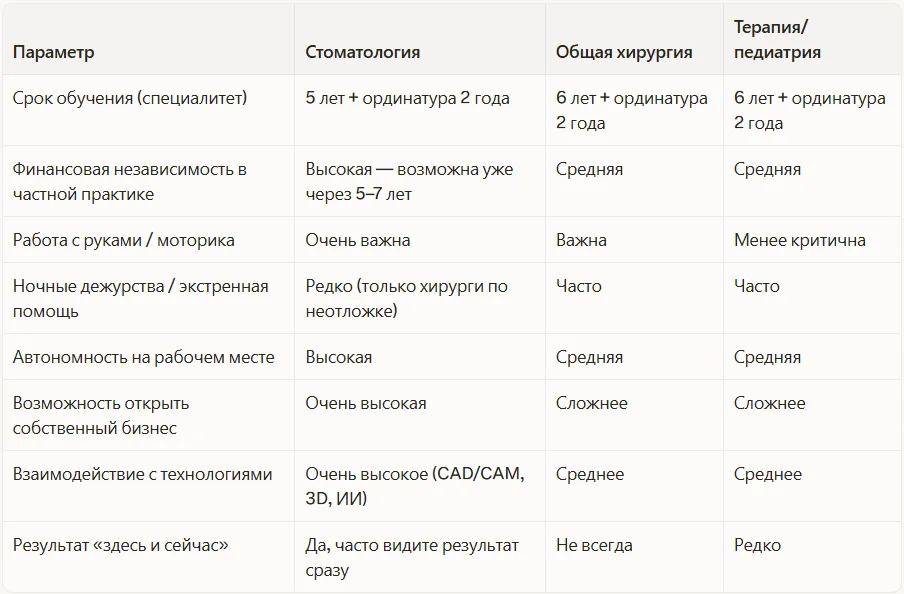 | Параметр | Стоматология | Общая хирургия | Терапия/ педиатрия |
|---|---|---|---|
| Срок обучения (специалитет) | 5 лет + ординатура 2 года | 6 лет + ординатура 2 года | 6 лет + ординатура 2 года |
| Финансовая независимость в частной практике | Высокая — возможна уже через 5–7 лет | Средняя | Средняя |
| Работа с руками / моторика | Очень важна | Важна | Менее критична |
| Ночные дежурства / экстренная помощь | Редко (только хирурги по неотложке) | Часто | Часто |
| Автономность на рабочем месте | Высокая | Средняя | Средняя |
| Возможность открыть собственный бизнес | Очень высокая | Сложнее | Сложнее |
| Взаимодействие с технологиями | Очень высокое (CAD/CAM, 3D, ИИ) | Среднее | Среднее |
| Результат «здесь и сейчас» | Да, часто видите результат сразу | Не всегда | Редко |